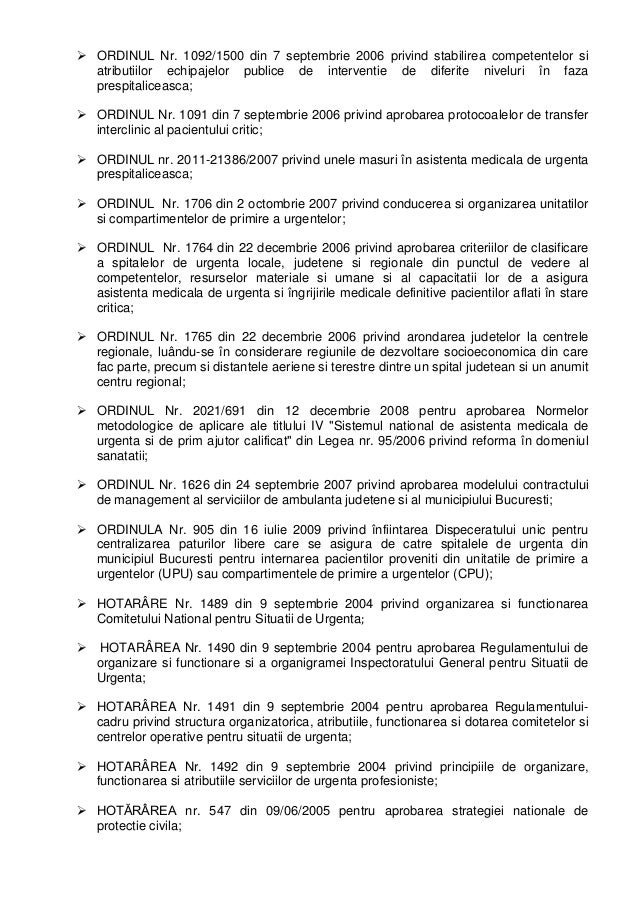 ➢ ORDINUL Nr. 1092/1500 din 7 septembrie 2006 privind stabilirea competentelor si atributiilor echipajelor publice de interventie de diferite niveluri în faza prespitaliceasca;

➢ ORDINUL Nr. 1091 din 7 septembrie 2006 privind aprobarea protocoalelor de transfer interclinic al pacientului critic;

➢ ORDINUL nr. 2011-21386/2007 privind unele masuri în asistenta medicala de urgenta prespitaliceasca;

➢ ORDINUL Nr. 1706 din 2 octombrie 2007 privind conducerea si organizarea unitatilor si compartimentelor de primire a urgentelor;

➢ ORDINUL Nr. 1764 din 22 decembrie 2006 privind aprobarea criteriilor de clasificare a spitalelor de urgenta locale, judetene si regionale din punctul de vedere al competentelor, resurselor materiale si umane si al capacitatii lor de a asigura asistenta medicala de urgenta si îngrijirile medicale definitive pacientilor aflati în stare critica;

➢ ORDINUL Nr. 1765 din 22 decembrie 2006 privind arondarea judetelor la centrele regionale, luându-se în considerare regiunile de dezvoltare socioeconomica din care fac parte, precum si distantele aeriene si terestre dintre un spital judetean si un anumit centru regional;

➢ ORDINUL Nr. 2021/691 din 12 decembrie 2008 pentru aprobarea Normelor metodologice de aplicare ale titlului IV "Sistemul national de asistenta medicala de urgenta si de prim ajutor calificat" din Legea nr. 95/2006 privind reforma în domeniul sanatatii;

➢ ORDINUL Nr. 1626 din 24 septembrie 2007 privind aprobarea modelului contractului de management al serviciilor de ambulanta judetene si al municipiului Bucuresti;

➢ ORDINULA Nr. 905 din 16 iulie 2009 privind înfiintarea Dispeceratului unic pentru centralizarea paturilor libere care se asigura de catre spitalele de urgenta din municipiul Bucuresti pentru internarea pacientilor proveniti din unitatile de primire a urgentelor (UPU) sau compartimentele de primire a urgentelor (CPU);

➢ HOTARÂRE Nr. 1489 din 9 septembrie 2004 privind organizarea si functionarea Comitetului National pentru Situatii de Urgenta;

➢ HOTARÂREA Nr. 1490 din 9 septembrie 2004 pentru aprobarea Regulamentului de organizare si functionare si a organigramei Inspectoratului General pentru Situatii de Urgenta;

➢ HOTARÂREA Nr. 1491 din 9 septembrie 2004 pentru aprobarea Regulamentului-cadru privind structura organizatorica, atributiile, functionarea si dotarea comitetelor si centrelor operative pentru situatii de urgenta;

➢ HOTARÂREA Nr. 1492 din 9 septembrie 2004 privind principiile de organizare, functionarea si atributiile serviciilor de urgenta profesioniste;

➢ HOTĂRÂREA nr. 547 din 09/06/2005 pentru aprobarea strategiei nationale de protectie civila;